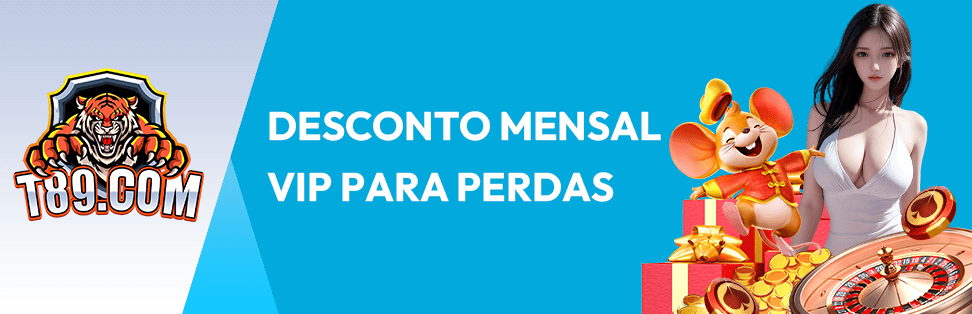 T89.COM

DESCONTO MENSAL VIP PARA PERDAS